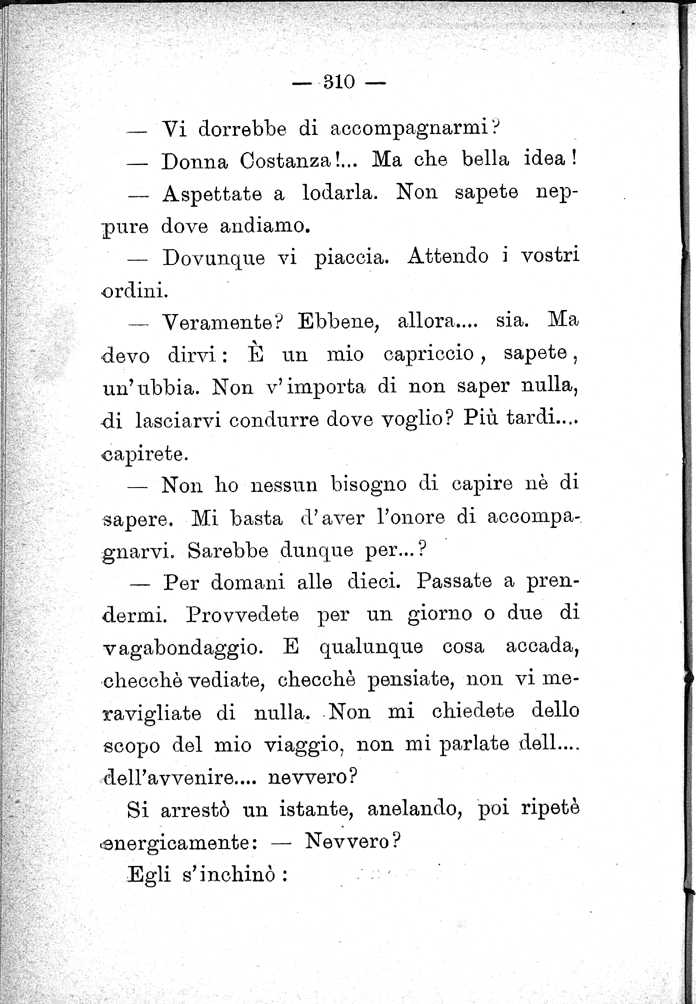 — 310 —

— Vi dorrebbe di accompagnarmi?

— Donna Costanza!... Ma che bella idea!

— Aspettate a lodarla. Non sapete neppure dove andiamo.

— Dovunque vi piaccia. Attendo i vostri ordini.

— Veramente? Ebbene, allora.... sia. Ma devo dirvi: È un mio capriccio, sapete, un'ubbia. Non v'importa di non saper nulla, di lasciarvi condurre dove voglio? Più tardi.... capirete.

— Non ho nessun bisogno di capire nè di sapere. Mi basta d'aver l'onore di accompagnarvi. Sarebbe dunque per...?

— Per domani alle dieci. Passate a prendermi. Provvedete per un giorno o due di vagabondaggio. E qualunque cosa accada, checchè vediate, checchè pensiate, non vi meravigliate di nulla. Non mi chiedete dello scopo del mio viaggio, non mi parlate dell.... dell'avvenire.... nevvero?

Si arrestò un istante, anelando, poi ripetè energicamente: — Nevvero?

Egli s'inchinò: